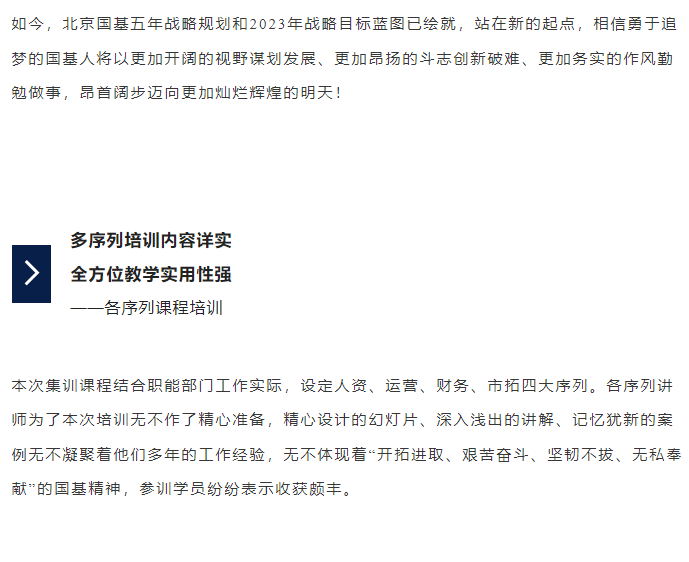 如今，北京国基五年战略规划和2023年战略目标蓝图已绘就，站在新的起点，相信勇于追梦的国基人将以更加开阔的视野谋划发展、更加昂扬的斗志创新破难、更加务实的作风勤勉做事，昂首阔步迈向更加灿烂辉煌的明天！

多序列培训内容详实
全方位教学实用性强
——各序列课程培训

本次集训课程结合职能部门工作实际，设定人资、运营、财务、市拓四大序列。各序列讲师为了本次培训无不作了精心准备，精心设计的幻灯片、深入浅出的讲解、记忆犹新的案例无不凝聚着他们多年的工作经验，无不体现着“开拓进取、艰苦奋斗、坚韧不拔、无私奉献”的国基精神，参训学员纷纷表示收获颇丰。